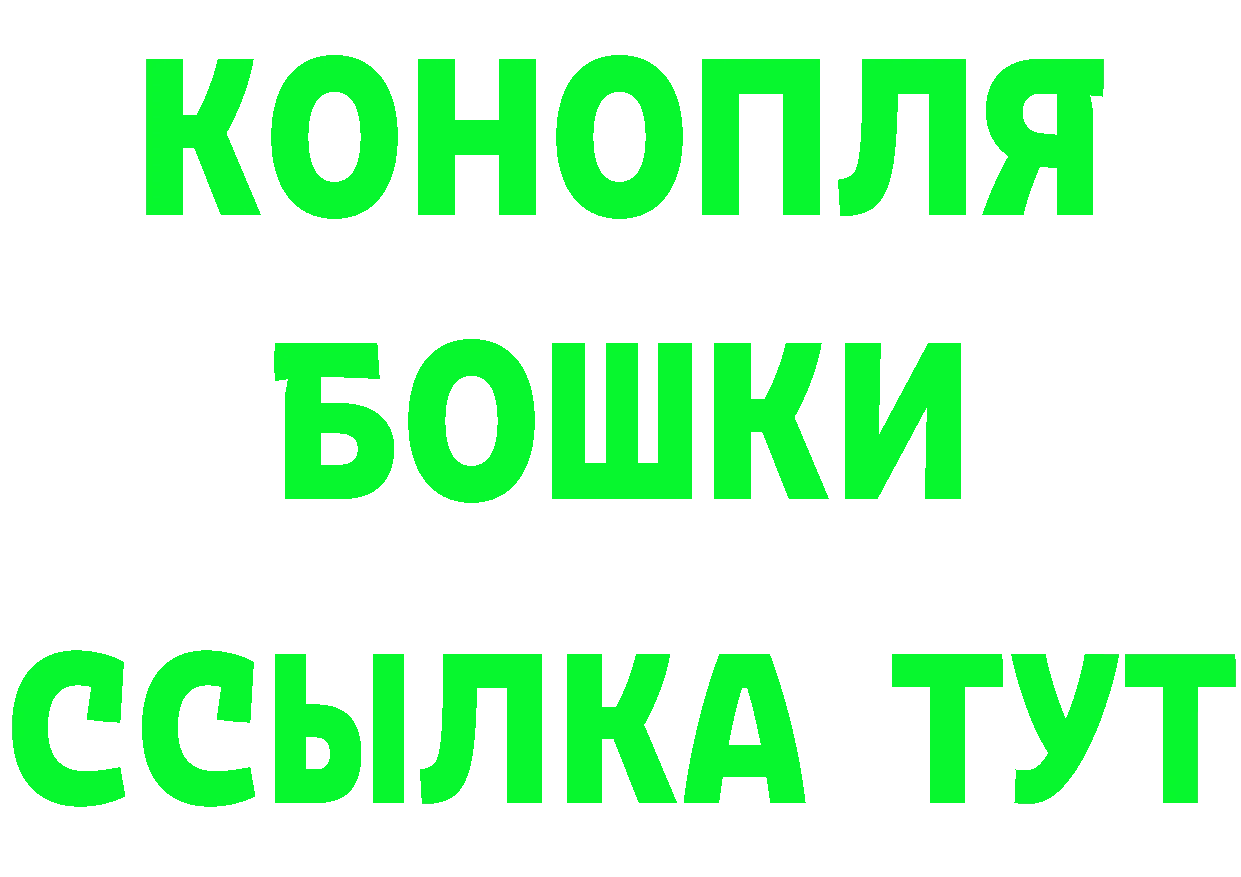 КОНОПЛЯ
БОШКИ
ССЫЛКА ТУТ